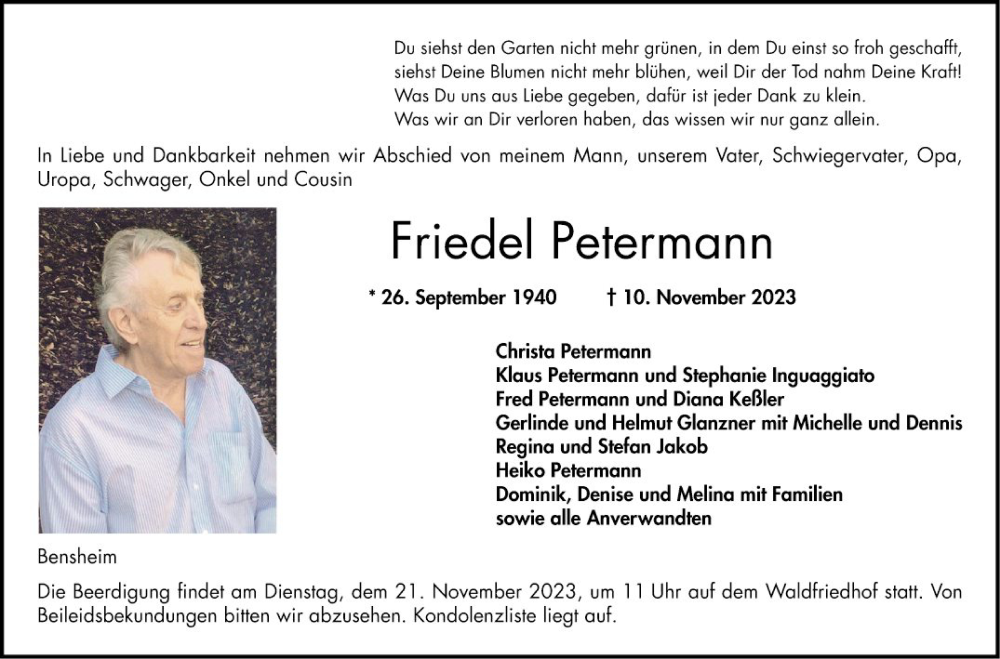 Du siehst den Garten nicht mehr grünen, in dem Du einst so froh geschafft,
siehst Deine Blumen nicht mehr blühen, weil Dir der Tod nahm Deine Kraft!
Was Du uns aus Liebe gegeben, dafür ist jeder Dank zu klein.
Was wir an Dir verloren haben, das wissen wir nur ganz allein.

In Liebe und Dankbarkeit nehmen wir Abschied von meinem Mann, unserem Vater, Schwiegervater, Opa, Uropa, Schwager, Onkel und Cousin

Friedel Petermann

* 26. September 1940 † 10. November 2023

Christa Petermann
Klaus Petermann und Stephanie Inguaggiato
Fred Petermann und Diana Keßler
Gerlinde und Helmut Glanzner mit Michelle und Dennis
Regina und Stefan Jakob
Heiko Petermann
Dominik, Denise und Melina mit Familien
sowie alle Anverwandten

Bensheim

Die Beerdigung findet am Dienstag, dem 21. November 2023, um 11 Uhr auf dem Waldfriedhof statt. Von Beileidsbekundungen bitten wir abzusehen. Kondolenzliste liegt auf.